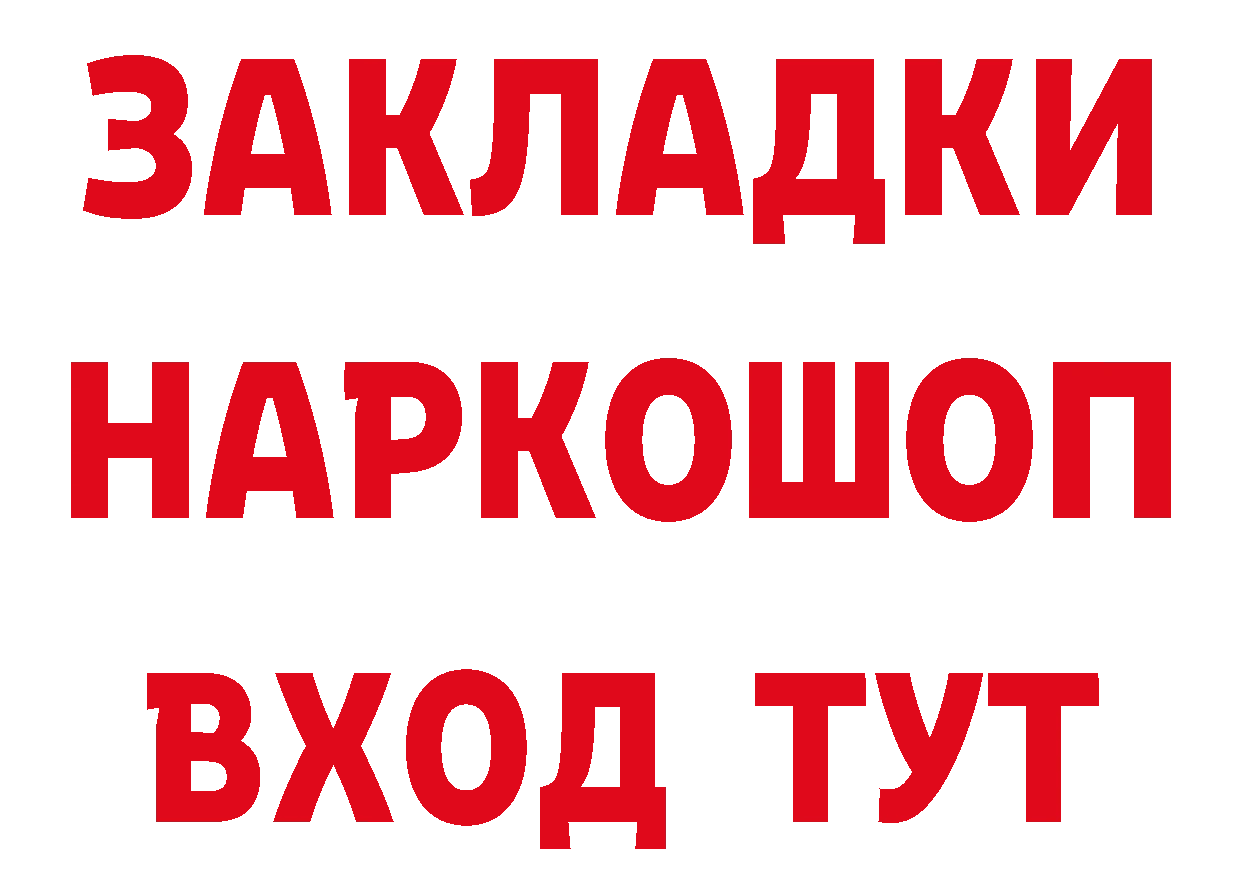 ЗАКЛАДКИ НАРКОШОП ВХОД ТУТ